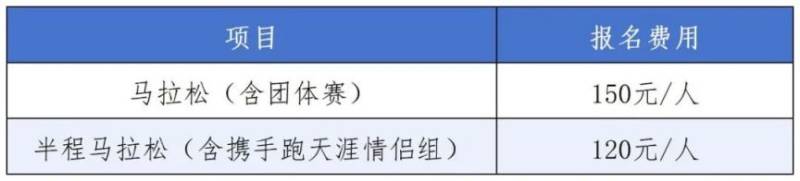 | 项目 | 报名费用 |
|---|---|
| 马拉松（含团体赛） | 150元/人 |
| 半程马拉松（含携手跑天涯情侣组） | 120元/人 |